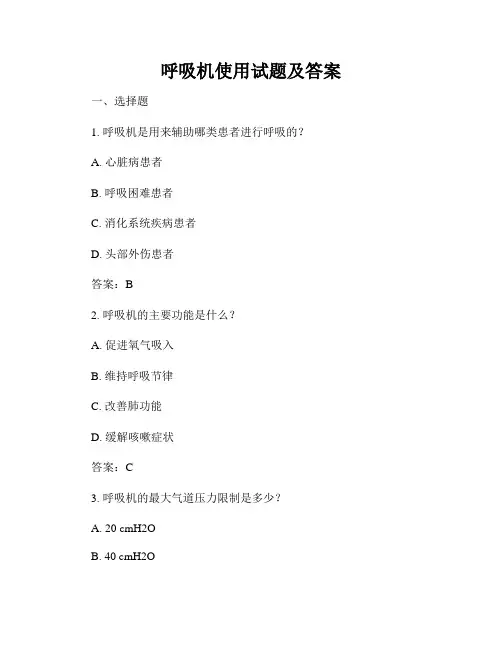 呼吸机使用试题及答案

一、选择题

1. 呼吸机是用来辅助哪类患者进行呼吸的？

A. 心脏病患者

B. 呼吸困难患者

C. 消化系统疾病患者

D. 头部外伤患者

答案：B

2. 呼吸机的主要功能是什么？

A. 促进氧气吸入

B. 维持呼吸节律

C. 改善肺功能

D. 缓解咳嗽症状

答案：C

3. 呼吸机的最大气道压力限制是多少？

A. 20 cmH2O

B. 40 cmH2O